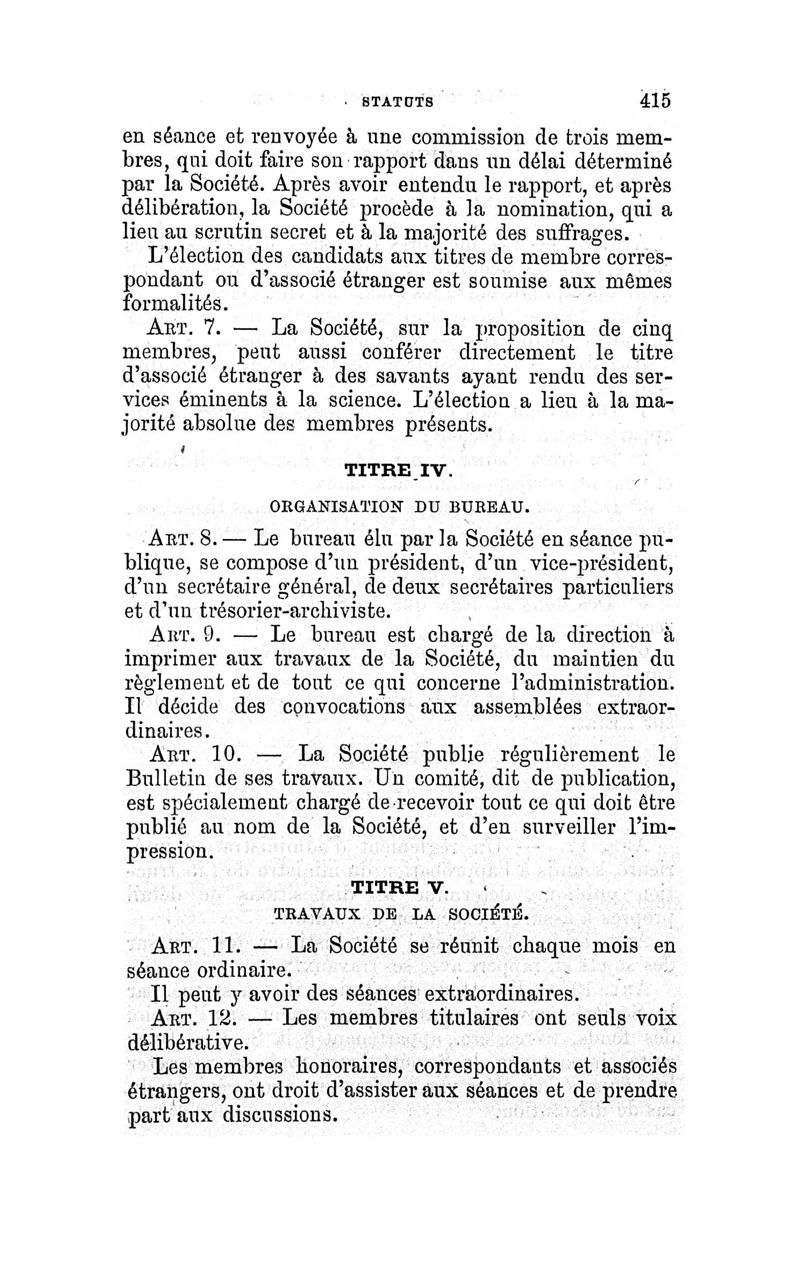 STATUTS 415

en séance et renvoyée à une commission de trois membres, qui doit faire son rapport dans un délai déterminé par la Société. Après avoir entendu le rapport, et après délibération, la Société procède à la nomination, qui a lieu au scrutin secret et à la majorité des suffrages.

L'élection des candidats aux titres de membre correspondant ou d'associé étranger est soumise aux mêmes formalités.

ART. 7. — La Société, sur la proposition de cinq membres, peut aussi conférer directement le titre d'associé étranger à des savants ayant rendu des services éminents à la science. L'élection a lieu à la majorité absolue des membres présents.

TITRE IV.

ORGANISATION DU BUREAU.

ART. 8. — Le bureau élu par la Société en séance publique, se compose d'un président, d'un vice-président, d'un secrétaire général, de deux secrétaires particuliers et d'un trésorier-archiviste.

ART. 9. — Le bureau est chargé de la direction à imprimer aux travaux de la Société, du maintien du règlement et de tout ce qui concerne l'administration. Il décide des convocations aux assemblées extraordinaires.

ART. 10. — La Société publie régulièrement le Bulletin de ses travaux. Un comité, dit de publication, est spécialement chargé de recevoir tout ce qui doit être publié au nom de la Société, et d'en surveiller l'impression.

TITRE V.

TRAVAUX DE LA SOCIÉTÉ.

ART. 11. — La Société se réunit chaque mois en séance ordinaire.

Il peut y avoir des séances extraordinaires.

ART. 12. — Les membres titulaires ont seuls voix délibérative.

Les membres honoraires, correspondants et associés étrangers, ont droit d'assister aux séances et de prendre part aux discussions.